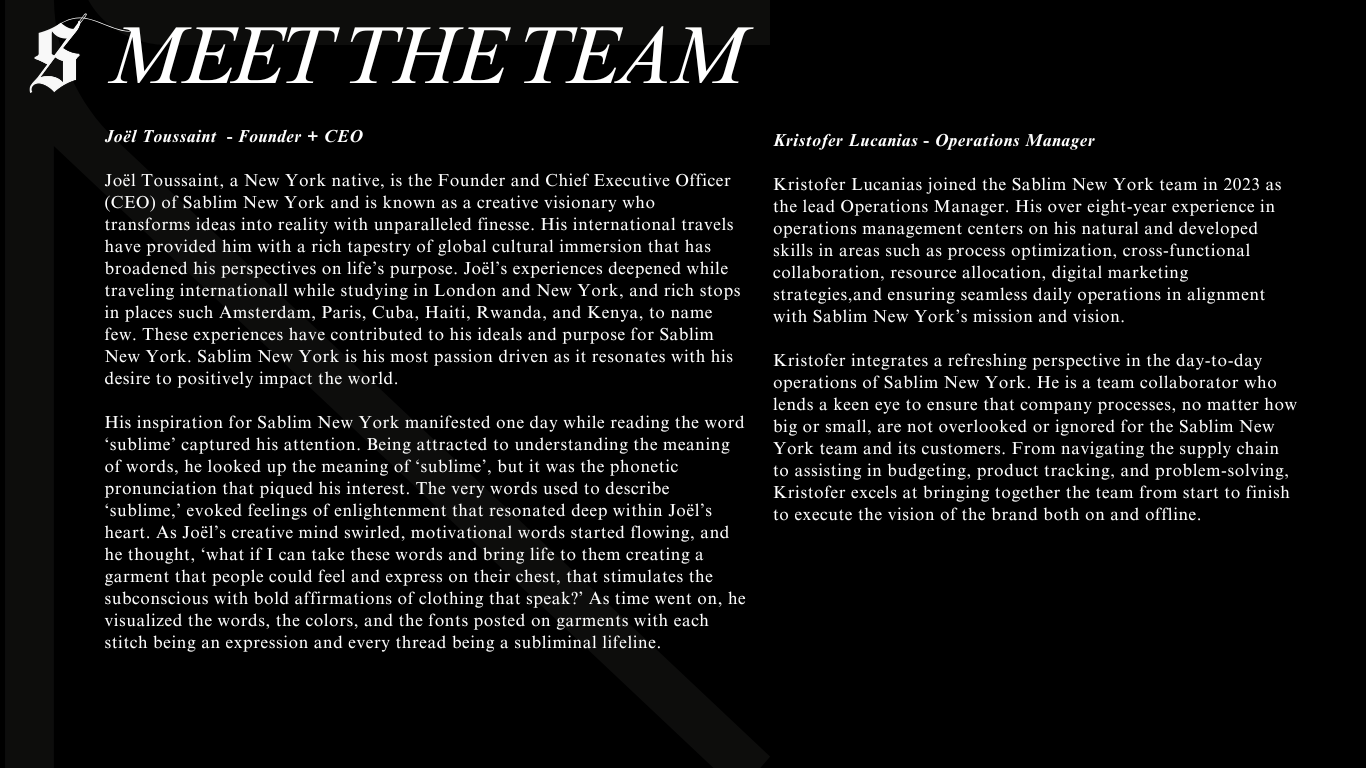 S MEET THE TEAM

Joël Toussaint - Founder + CEO

Joël Toussaint, a New York native, is the Founder and Chief Executive Officer (CEO) of Sablim New York and is known as a creative visionary who transforms ideas into reality with unparalleled finesse. His international travels have provided him with a rich tapestry of global cultural immersion that has broadened his perspectives on life's purpose. Joël's experiences deepened while traveling internationall while studying in London and New York, and rich stops in places such Amsterdam, Paris, Cuba, Haiti, Rwanda, and Kenya, to name few. These experiences have contributed to his ideals and purpose for Sablim New York. Sablim New York is his most passion driven as it resonates with his desire to positively impact the world.

His inspiration for Sablim New York manifested one day while reading the word 'sublime' captured his attention. Being attracted to understanding the meaning of words, he looked up the meaning of 'sublime', but it was the phonetic pronunciation that piqued his interest. The very words used to describe 'sublime,' evoked feelings of enlightenment that resonated deep within Joël's heart. As Joël's creative mind swirled, motivational words started flowing, and he thought, 'what if I can take these words and bring life to them creating a garment that people could feel and express on their chest, that stimulates the subconscious with bold affirmations of clothing that speak?' As time went on, he visualized the words, the colors, and the fonts posted on garments with each stitch being an expression and every thread being a subliminal lifeline.

Kristofer Lucanias - Operations Manager

Kristofer Lucanias joined the Sablim New York team in 2023 as the lead Operations Manager. His over eight-year experience in operations management centers on his natural and developed skills in areas such as process optimization, cross-functional collaboration, resource allocation, digital marketing strategies,and ensuring seamless daily operations in alignment with Sablim New York's mission and vision.

Kristofer integrates a refreshing perspective in the day-to-day operations of Sablim New York. He is a team collaborator who lends a keen eye to ensure that company processes, no matter how big or small, are not overlooked or ignored for the Sablim New York team and its customers. From navigating the supply chain to assisting in budgeting, product tracking, and problem-solving, Kristofer excels at bringing together the team from start to finish to execute the vision of the brand both on and offline.